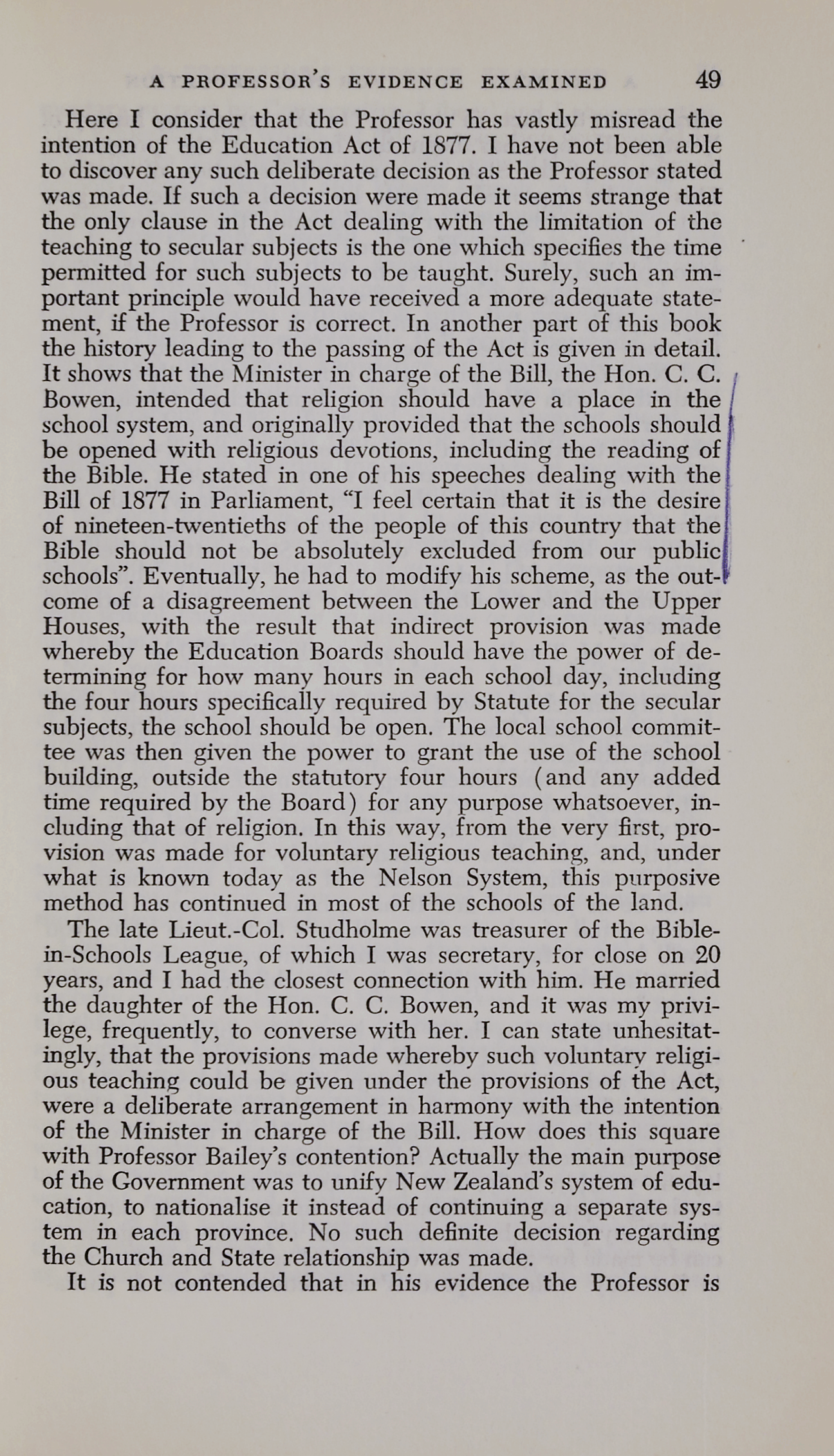 A PROFESSOR'S EVIDENCE EXAMINED 49

Here I consider that the Professor has vastly misread the intention of the Education Act of 1877. I have not been able to discover any such deliberate decision as the Professor stated was made. If such a decision were made it seems strange that the only clause in the Act dealing with the limitation of the teaching to secular subjects is the one which specifies the time permitted for such subjects to be taught. Surely, such an important principle would have received a more adequate statement, if the Professor is correct. In another part of this book the history leading to the passing of the Act is given in detail. It shows that the Minister in charge of the Bill, the Hon. C. C. Bowen, intended that religion should have a place in the school system, and originally provided that the schools should be opened with religious devotions, including the reading of the Bible. He stated in one of his speeches dealing with the Bill of 1877 in Parliament, "I feel certain that it is the desire of nineteen-twentieths of the people of this country that the Bible should not be absolutely excluded from our public schools". Eventually, he had to modify his scheme, as the outcome of a disagreement between the Lower and the Upper Houses, with the result that indirect provision was made whereby the Education Boards should have the power of determining for how many hours in each school day, including the four hours specifically required by Statute for the secular subjects, the school should be open. The local school committee was then given the power to grant the use of the school building, outside the statutory four hours (and any added time required by the Board) for any purpose whatsoever, including that of religion. In this way, from the very first, provision was made for voluntary religious teaching, and, under what is known today as the Nelson System, this purposive method has continued in most of the schools of the land.

The late Lieut.-Col. Studholme was treasurer of the Bible-in-Schools League, of which I was secretary, for close on 20 years, and I had the closest connection with him. He married the daughter of the Hon. C. C. Bowen, and it was my privilege, frequently, to converse with her. I can state unhesitatingly, that the provisions made whereby such voluntary religious teaching could be given under the provisions of the Act, were a deliberate arrangement in harmony with the intention of the Minister in charge of the Bill. How does this square with Professor Bailey's contention? Actually the main purpose of the Government was to unify New Zealand's system of education, to nationalise it instead of continuing a separate system in each province. No such definite decision regarding the Church and State relationship was made.

It is not contended that in his evidence the Professor is